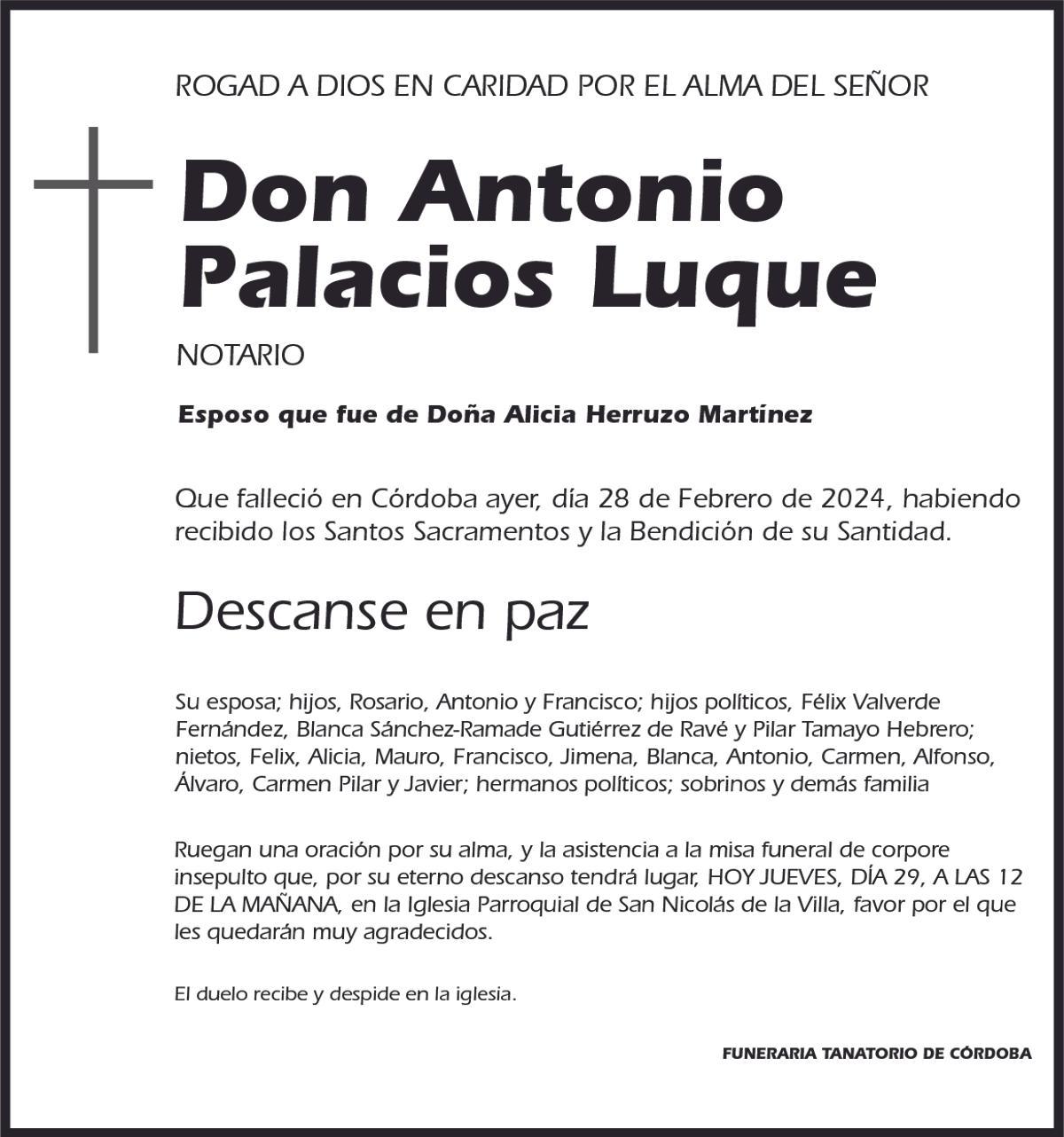 ROGAD A DIOS EN CARIDAD POR EL ALMA DEL SEÑOR

Don Antonio Palacios Luque

NOTARIO

Esposo que fue de Doña Alicia Herruzo Martínez

Que falleció en Córdoba ayer, día 28 de Febrero de 2024, habiendo recibido los Santos Sacramentos y la Bendición de su Santidad.

Descanse en paz

Su esposa; hijos, Rosario, Antonio y Francisco; hijos políticos, Félix Valverde Fernández, Blanca Sánchez-Ramade Gutiérrez de Ravé y Pilar Tamayo Hebrero; nietos, Felix, Alicia, Mauro, Francisco, Jimena, Blanca, Antonio, Carmen, Alfonso, Álvaro, Carmen Pilar y Javier; hermanos políticos; sobrinos y demás familia

Ruegan una oración por su alma, y la asistencia a la misa funeral de corpore insepulto que, por su eterno descanso tendrá lugar, HOY JUEVES, DÍA 29, A LAS 12 DE LA MAÑANA, en la Iglesia Parroquial de San Nicolás de la Villa, favor por el que les quedarán muy agradecidos.

El duelo recibe y despide en la iglesia.

FUNERARIA TANATORIO DE CÓRDOBA